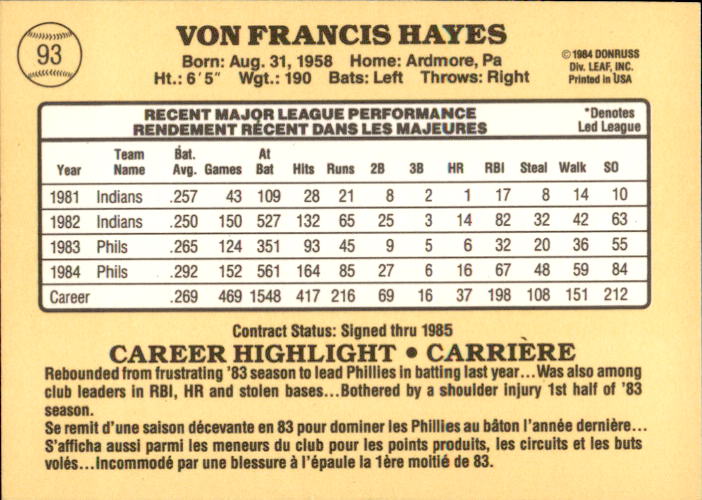 93

VON FRANCIS HAYES

Born: Aug. 31, 1958 Home: Ardmore, Pa
Ht.: 6'5" Wgt.: 190 Bats: Left Throws: Right

© 1984 DONRUSS
Div. LEAF, INC.
Printed in USA

RECENT MAJOR LEAGUE PERFORMANCE
RENDEMENT RÉCENT DANS LES MAJEURES

*Denotes
Led League

| Year | Team Name | Bat. Avg. | Games | At Bat | Hits | Runs | 2B | 3B | HR | RBI | Steal | Walk | SO |
|---|---|---|---|---|---|---|---|---|---|---|---|---|---|
| 1981 | Indians | .257 | 43 | 109 | 28 | 21 | 8 | 2 | 1 | 17 | 8 | 14 | 10 |
| 1982 | Indians | .250 | 150 | 527 | 132 | 65 | 25 | 3 | 14 | 82 | 32 | 42 | 63 |
| 1983 | Phils | .265 | 124 | 351 | 93 | 45 | 9 | 5 | 6 | 32 | 20 | 36 | 55 |
| 1984 | Phils | .292 | 152 | 561 | 164 | 85 | 27 | 6 | 16 | 67 | 48 | 59 | 84 |
| Career | | .269 | 469 | 1548 | 417 | 216 | 69 | 16 | 37 | 198 | 108 | 151 | 212 |

Contract Status: Signed thru 1985

CAREER HIGHLIGHT • CARRIÈRE

Rebounded from frustrating '83 season to lead Phillies in batting last year...Was also among club leaders in RBI, HR and stolen bases...Bothered by a shoulder injury 1st half of '83 season.

Se remit d'une saison décevante en 83 pour dominer les Phillies au bâton l'année dernière... S'afficha aussi parmi les meneurs du club pour les points produits, les circuits et les buts volés...Incommodé par une blessure à l'épaule la 1ère moitié de 83.